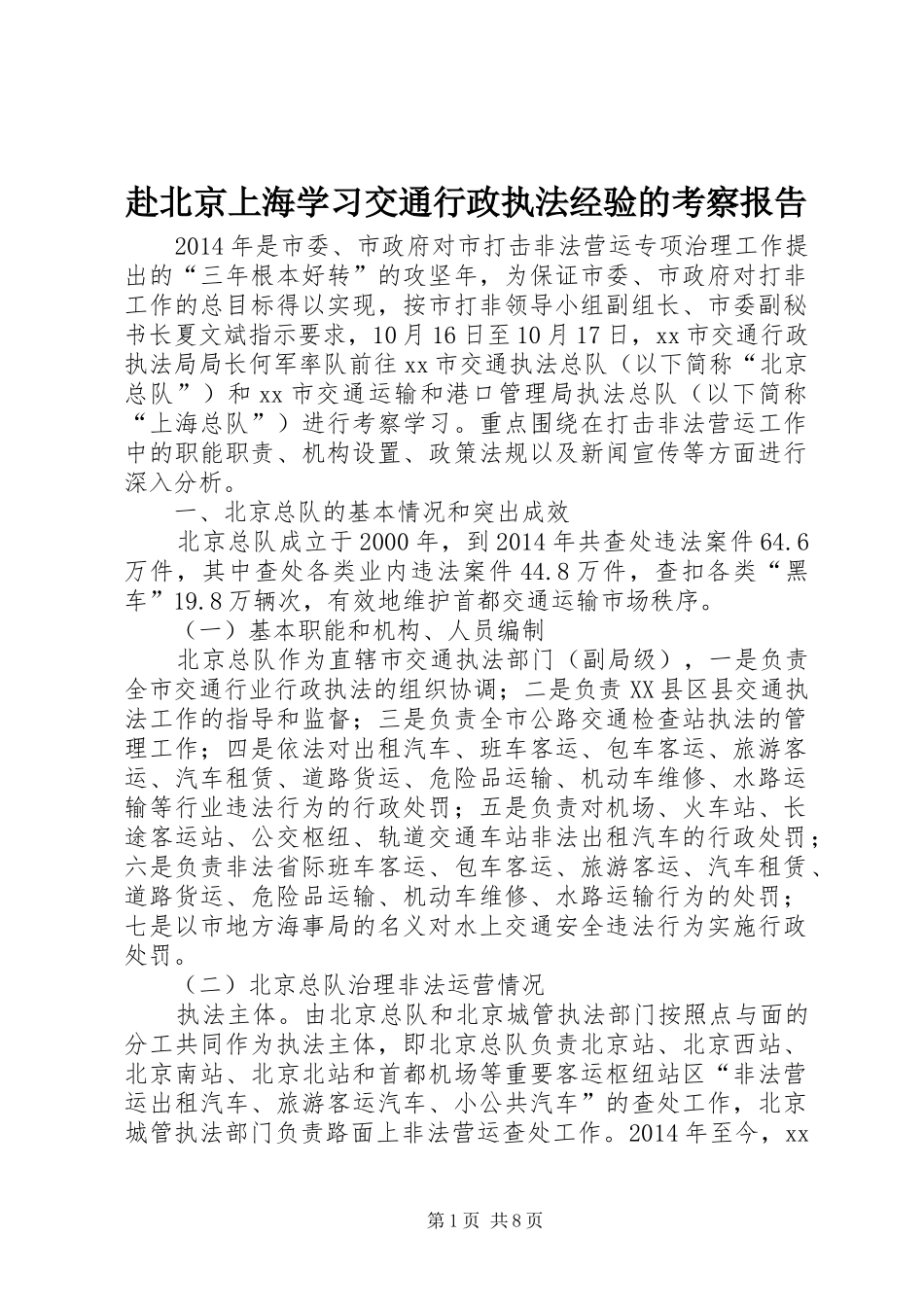 赴北京上海学习交通行政执法经验的考察报告

2014年是市委、市政府对市打击非法营运专项治理工作提出的“三年根本好转”的攻坚年，为保证市委、市政府对打非工作的总目标得以实现，按市打非领导小组副组长、市委副秘书长夏文斌指示要求，10月16日至10月17日，xx市交通行政执法局局长何军率队前往xx市交通执法总队（以下简称“北京总队”）和xx市交通运输和港口管理局执法总队（以下简称“上海总队”）进行考察学习。重点围绕在打击非法营运工作中的职能职责、机构设置、政策法规以及新闻宣传等方面进行深入分析。

一、北京总队的基本情况和突出成效

北京总队成立于2000年，到2014年共查处违法案件64.6万件，其中查处各类业内违法案件44.8万件，查扣各类“黑车”19.8万辆次，有效地维护首都交通运输市场秩序。

（一）基本职能和机构、人员编制

北京总队作为直辖市交通执法部门（副局级），一是负责全市交通行业行政执法的组织协调；二是负责XX县区县交通执法工作的指导和监督；三是负责全市公路交通检查站执法的管理工作；四是依法对出租汽车、班车客运、包车客运、旅游客运、汽车租赁、道路货运、危险品运输、机动车维修、水路运输等行业违法行为的行政处罚；五是负责对机场、火车站、长途客运站、公交枢纽、轨道交通车站非法出租汽车的行政处罚；六是负责非法省际班车客运、包车客运、旅游客运、汽车租赁、道路货运、危险品运输、机动车维修、水路运输行为的处罚；七是以市地方海事局的名义对水上交通安全违法行为实施行政处罚。

（二）北京总队治理非法运营情况

执法主体。由北京总队和北京城管执法部门按照点与面的分工共同作为执法主体，即北京总队负责北京站、北京西站、北京南站、北京北站和首都机场等重要客运枢纽站区“非法营运出租汽车、旅游客运汽车、小公共汽车”的查处工作，北京城管执法部门负责路面上非法营运查处工作。2014年至今，xx

第1页 共8页